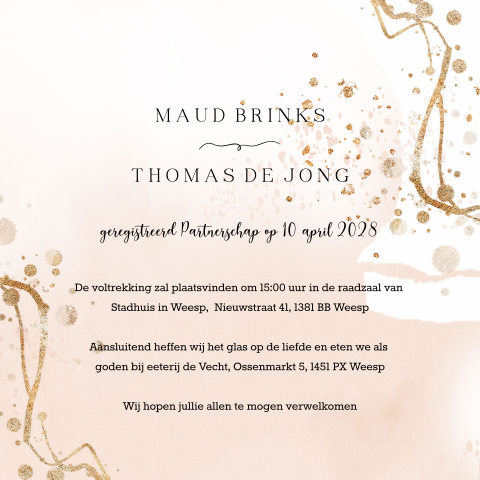 MAUD BRINKS

THOMAS DE JONG

geregistreerd Partnerschap op 10 april 2028

De voltrekking zal plaatsvinden om 15:00 uur in de raadzaal van Stadhuis in Weesp, Nieuwstraat 41, 1381 BB Weesp

Aansluitend heffen wij het glas op de liefde en eten we als goden bij eeterij de Vecht, Ossenmarkt 5, 1451 PX Weesp

Wij hopen jullie allen te mogen verwelkomen